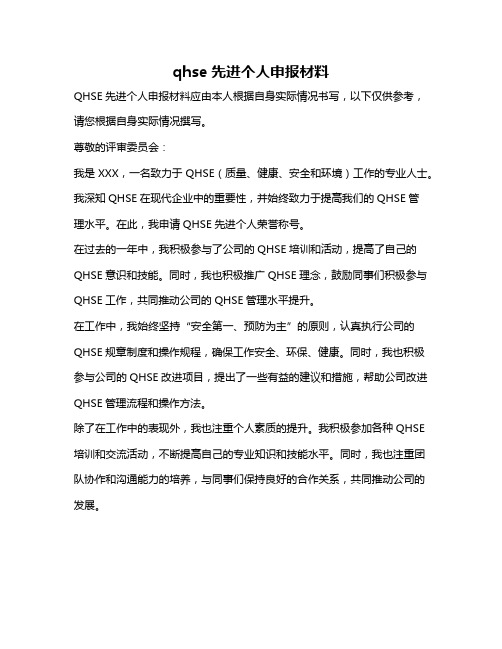 qhse 先进个人申报材料

QHSE 先进个人申报材料应由本人根据自身实际情况书写，以下仅供参考，请您根据自身实际情况撰写。

尊敬的评审委员会：

我是 XXX，一名致力于 QHSE（质量、健康、安全和环境）工作的专业人士。我深知 QHSE 在现代企业中的重要性，并始终致力于提高我们的 QHSE 管理水平。在此，我申请 QHSE 先进个人荣誉称号。

在过去的一年中，我积极参与了公司的 QHSE 培训和活动，提高了自己的 QHSE 意识和技能。同时，我也积极推广 QHSE 理念，鼓励同事们积极参与 QHSE 工作，共同推动公司的 QHSE 管理水平提升。

在工作中，我始终坚持“安全第一、预防为主”的原则，认真执行公司的 QHSE 规章制度和操作规程，确保工作安全、环保、健康。同时，我也积极参与公司的 QHSE 改进项目，提出了一些有益的建议和措施，帮助公司改进 QHSE 管理流程和操作方法。

除了在工作中的表现外，我也注重个人素质的提升。我积极参加各种 QHSE 培训和交流活动，不断提高自己的专业知识和技能水平。同时，我也注重团队协作和沟通能力的培养，与同事们保持良好的合作关系，共同推动公司的发展。